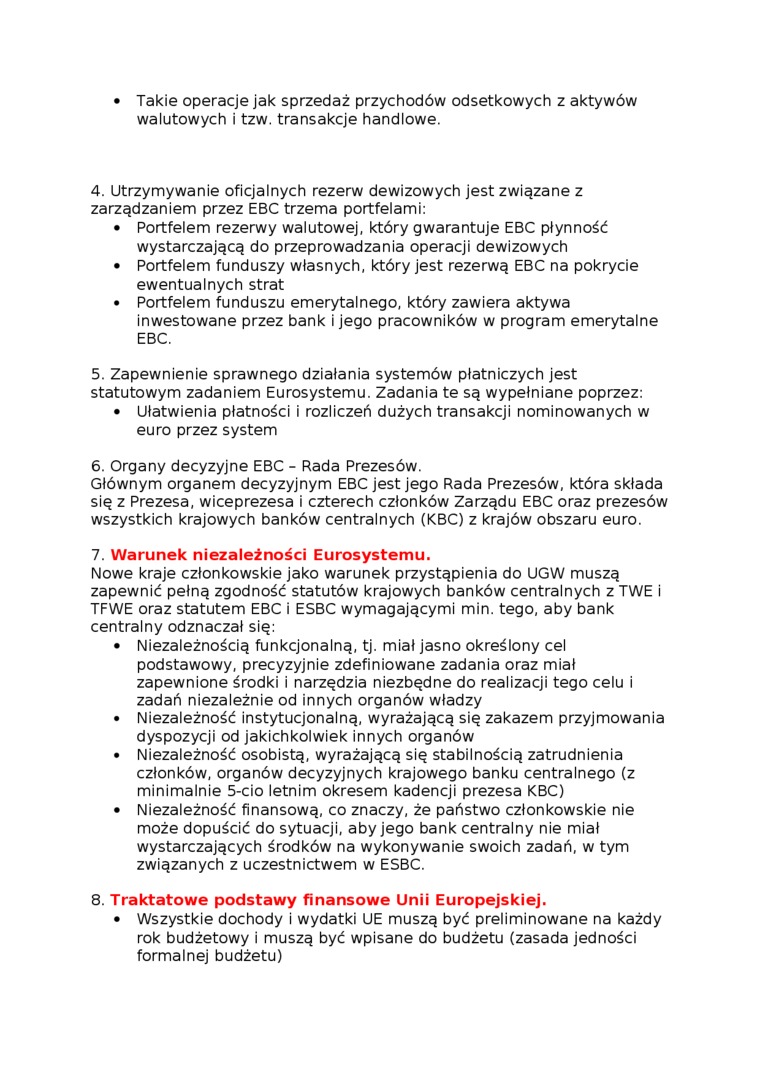 • Takie operacje jak sprzedaż przychodów odsetkowych z aktywów walutowych i tzw. transakcje handlowe.

4. Utrzymywanie oficjalnych rezerw dewizowych jest związane z zarządzaniem przez EBC trzema portfelami:
• Portfelem rezerwy walutowej, który gwarantuje EBC płynność wystarczającą do przeprowadzania operacji dewizowych
• Portfelem funduszy własnych, który jest rezerwą EBC na pokrycie ewentualnych strat
• Portfelem funduszu emerytalnego, który zawiera aktywa inwestowane przez bank i jego pracowników w program emerytalne EBC.

5. Zapewnienie sprawnego działania systemów płatniczych jest statutowym zadaniem Eurosystemu. Zadania te są wypełniane poprzez:
• Ułatwienia płatności i rozliczeń dużych transakcji nominowanych w euro przez system

6. Organy decyzyjne EBC – Rada Prezesów.
Głównym organem decyzyjnym EBC jest jego Rada Prezesów, która składa się z Prezesa, wiceprezesa i czterech członków Zarządu EBC oraz prezesów wszystkich krajowych banków centralnych (KBC) z krajów obszaru euro.

7. Warunek niezależności Eurosystemu.
Nowe kraje członkowskie jako warunek przystąpienia do UGW muszą zapewnić pełną zgodność statutów krajowych banków centralnych z TWE i TFWE oraz statutem EBC i ESBC wymagającymi min. tego, aby bank centralny odznaczał się:
• Niezależnością funkcjonalną, tj. miał jasno określony cel podstawowy, precyzyjnie zdefiniowane zadania oraz miał zapewnione środki i narzędzia niezbędne do realizacji tego celu i zadań niezależnie od innych organów władzy
• Niezależność instytucjonalną, wyrażającą się zakazem przyjmowania dyspozycji od jakichkolwiek innych organów
• Niezależność osobistą, wyrażającą się stabilnością zatrudnienia członków, organów decyzyjnych krajowego banku centralnego (z minimalnie 5-cio letnim okresem kadencji prezesa KBC)
• Niezależność finansową, co znaczy, że państwo członkowskie nie może dopuścić do sytuacji, aby jego bank centralny nie miał wystarczających środków na wykonywanie swoich zadań, w tym związanych z uczestnictwem w ESBC.

8. Traktatowe podstawy finansowe Unii Europejskiej.
• Wszystkie dochody i wydatki UE muszą być preliminowane na każdy rok budżetowy i muszą być wpisane do budżetu (zasada jedności formalnej budżetu)